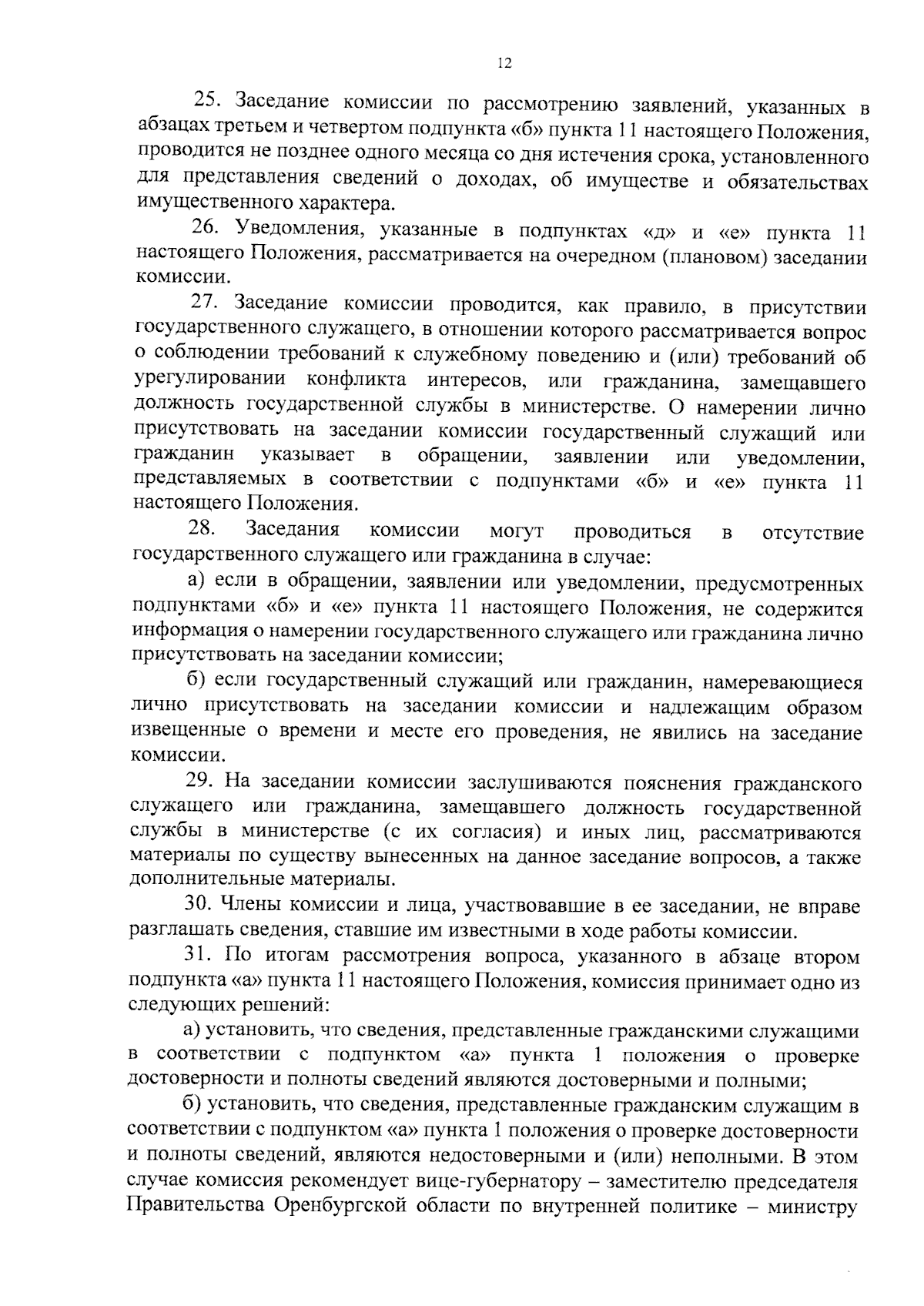 12

25. Заседание комиссии по рассмотрению заявлений, указанных в абзацах третьем и четвертом подпункта «б» пункта 11 настоящего Положения, проводится не позднее одного месяца со дня истечения срока, установленного для представления сведений о доходах, об имуществе и обязательствах имущественного характера.

26. Уведомления, указанные в подпунктах «д» и «е» пункта 11 настоящего Положения, рассматривается на очередном (плановом) заседании комиссии.

27. Заседание комиссии проводится, как правило, в присутствии государственного служащего, в отношении которого рассматривается вопрос о соблюдении требований к служебному поведению и (или) требований об урегулировании конфликта интересов, или гражданина, замещавшего должность государственной службы в министерстве. О намерении лично присутствовать на заседании комиссии государственный служащий или гражданин указывает в обращении, заявлении или уведомлении, представляемых в соответствии с подпунктами «б» и «е» пункта 11 настоящего Положения.

28. Заседания комиссии могут проводиться в отсутствие государственного служащего или гражданина в случае:

а) если в обращении, заявлении или уведомлении, предусмотренных подпунктами «б» и «е» пункта 11 настоящего Положения, не содержится информация о намерении государственного служащего или гражданина лично присутствовать на заседании комиссии;

б) если государственный служащий или гражданин, намеревающиеся лично присутствовать на заседании комиссии и надлежащим образом извещенные о времени и месте его проведения, не явились на заседание комиссии.

29. На заседании комиссии заслушиваются пояснения гражданского служащего или гражданина, замещавшего должность государственной службы в министерстве (с их согласия) и иных лиц, рассматриваются материалы по существу вынесенных на данное заседание вопросов, а также дополнительные материалы.

30. Члены комиссии и лица, участвовавшие в ее заседании, не вправе разглашать сведения, ставшие им известными в ходе работы комиссии.

31. По итогам рассмотрения вопроса, указанного в абзаце втором подпункта «а» пункта 11 настоящего Положения, комиссия принимает одно из следующих решений:

а) установить, что сведения, представленные гражданскими служащими в соответствии с подпунктом «а» пункта 1 положения о проверке достоверности и полноты сведений являются достоверными и полными;

б) установить, что сведения, представленные гражданским служащим в соответствии с подпунктом «а» пункта 1 положения о проверке достоверности и полноты сведений, являются недостоверными и (или) неполными. В этом случае комиссия рекомендует вице-губернатору – заместителю председателя Правительства Оренбургской области по внутренней политике – министру